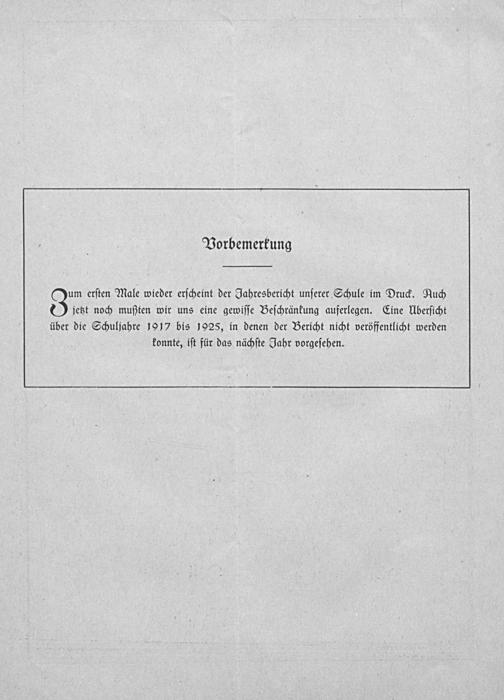 Vorbemerkung

Zum ersten Male wieder erscheint der Jahresbericht unserer Schule im Druck. Auch jetzt noch mußten wir uns eine gewisse Beschränkung auferlegen. Eine Übersicht über die Schuljahre 1917 bis 1925, in denen der Bericht nicht veröffentlicht werden konnte, ist für das nächste Jahr vorgesehen.